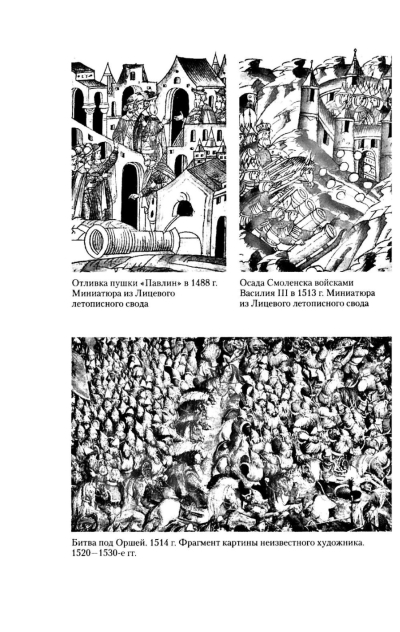 Отливка пушки «Павлин» в 1488 г. Миниатюра из Лицевого летописного свода

Осада Смоленска войсками Василия III в 1513 г. Миниатюра из Лицевого летописного свода

Битва под Оршей. 1514 г. Фрагмент картины неизвестного художника. 1520–1530-е гг.